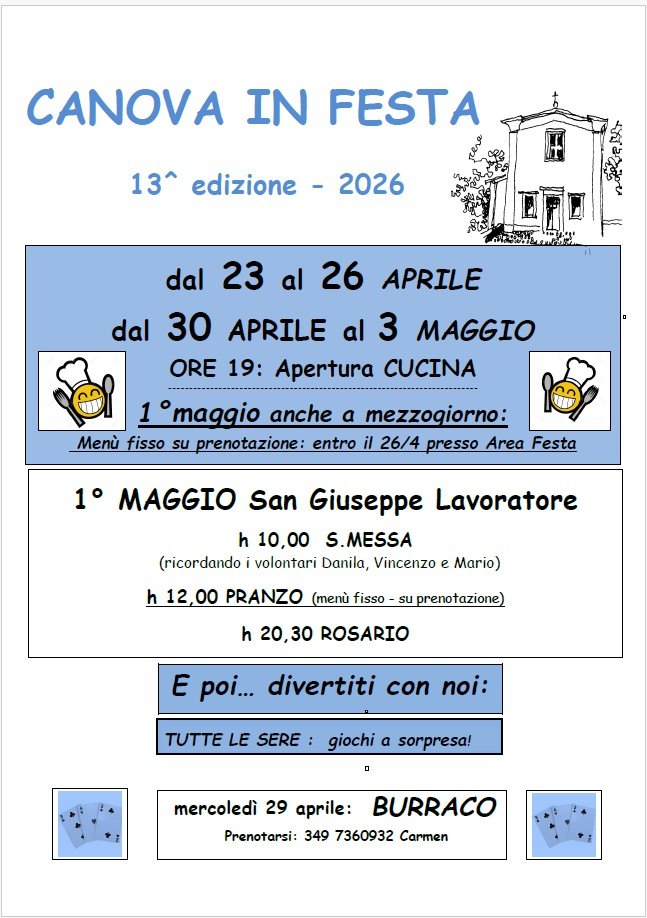 CANOVA IN FESTA

13^ edizione - 2026

dal 23 al 26 APRILE

dal 30 APRILE al 3 MAGGIO

ORE 19: Apertura CUCINA

1°maggio anche a mezzogiorno:

Menù fisso su prenotazione: entro il 26/4 presso Area Festa

1° MAGGIO San Giuseppe Lavoratore

h 10,00 S.MESSA

(ricordando i volontari Danila, Vincenzo e Mario)

h 12,00 PRANZO (menù fisso - su prenotazione)

h 20,30 ROSARIO

E poi… divertiti con noi:

TUTTE LE SERE : giochi a sorpresa!

mercoledì 29 aprile: BURRACO

Prenotarsi: 349 7360932 Carmen